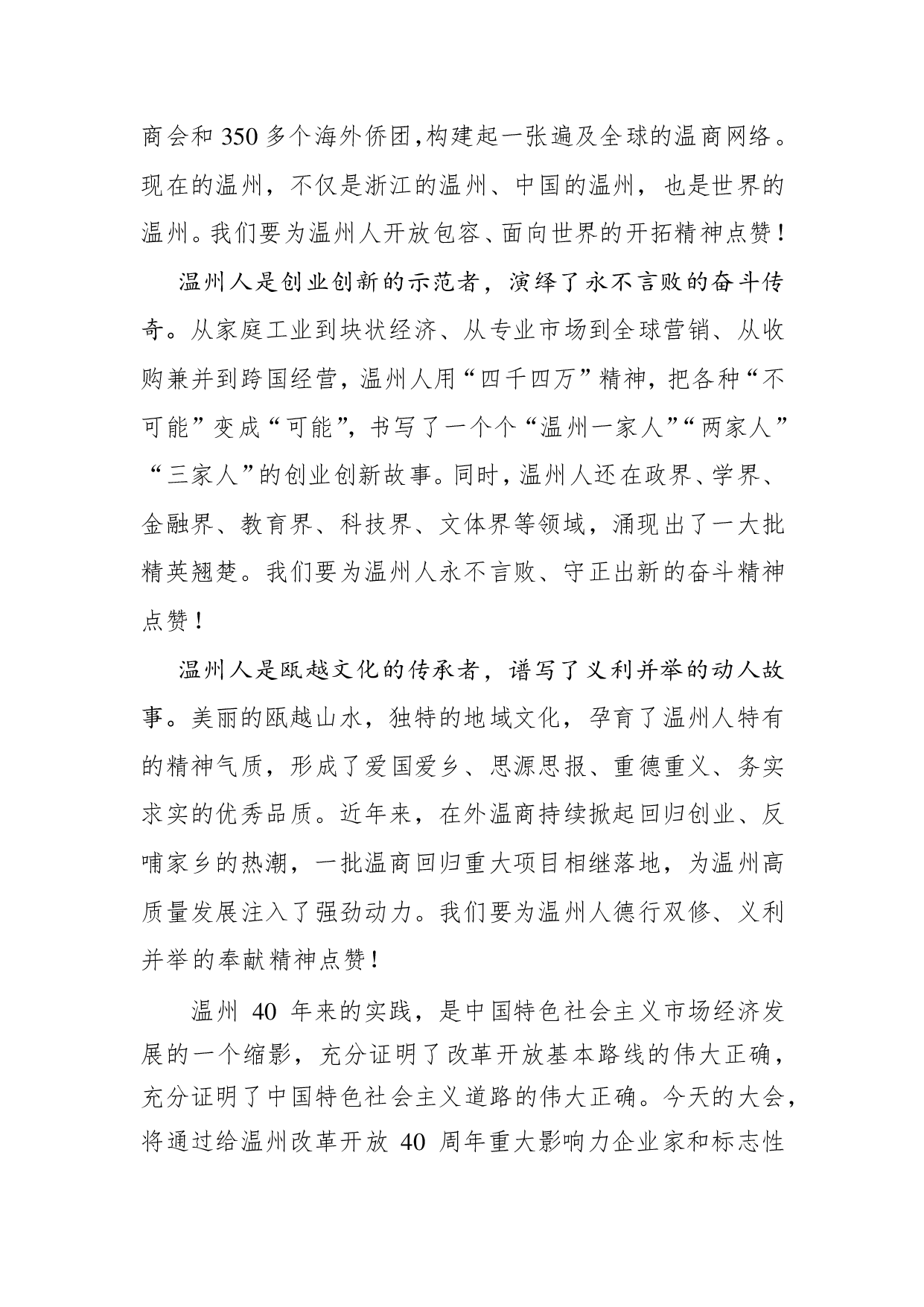 商会和 350 多个海外侨团,构建起一张遍及全球的温商网络。现在的温州，不仅是浙江的温州、中国的温州，也是世界的温州。我们要为温州人开放包容、面向世界的开拓精神点赞！

温州人是创业创新的示范者，演绎了永不言败的奋斗传奇。从家庭工业到块状经济、从专业市场到全球营销、从收购兼并到跨国经营，温州人用“四千四万”精神，把各种“不可能”变成“可能”，书写了一个个“温州一家人”“两家人”“三家人”的创业创新故事。同时，温州人还在政界、学界、金融界、教育界、科技界、文体界等领域，涌现出了一大批精英翘楚。我们要为温州人永不言败、守正出新的奋斗精神点赞！

温州人是瓯越文化的传承者，谱写了义利并举的动人故事。美丽的瓯越山水，独特的地域文化，孕育了温州人特有的精神气质，形成了爱国爱乡、思源思报、重德重义、务实求实的优秀品质。近年来，在外温商持续掀起回归创业、反哺家乡的热潮，一批温商回归重大项目相继落地，为温州高质量发展注入了强劲动力。我们要为温州人德行双修、义利并举的奉献精神点赞！

温州 40 年来的实践，是中国特色社会主义市场经济发展的一个缩影，充分证明了改革开放基本路线的伟大正确，充分证明了中国特色社会主义道路的伟大正确。今天的大会，将通过给温州改革开放 40 周年重大影响力企业家和标志性